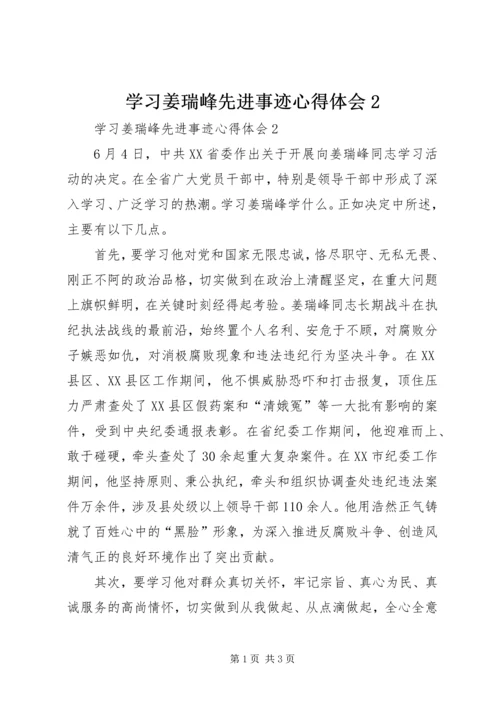 学习姜瑞峰先进事迹心得体会 2

学习姜瑞峰先进事迹心得体会 2

6 月 4 日，中共 XX 省委作出关于开展向姜瑞峰同志学习活动的决定。在全省广大党员干部中，特别是领导干部中形成了深入学习、广泛学习的热潮。学习姜瑞峰学什么。正如决定中所述，主要有以下几点。

首先，要学习他对党和国家无限忠诚，恪尽职守、无私无畏、刚正不阿的政治品格，切实做到在政治上清醒坚定，在重大问题上旗帜鲜明，在关键时刻经得起考验。姜瑞峰同志长期战斗在执纪执法战线的最前沿，始终置个人名利、安危于不顾，对腐败分子嫉恶如仇，对消极腐败现象和违法违纪行为坚决斗争。在 XX 县区、XX 县区工作期间，他不惧威胁恐吓和打击报复，顶住压力严肃查处了 XX 县区假药案和“清娥冤”等一大批有影响的案件，受到中央纪委通报表彰。在省纪委工作期间，他迎难而上、敢于碰硬，牵头查处了 30 余起重大复杂案件。在 XX 市纪委工作期间，他坚持原则、秉公执纪，牵头和组织协调查处违纪违法案件万余件，涉及县处级以上领导干部 110 余人。他用浩然正气铸就了百姓心中的“黑脸”形象，为深入推进反腐败斗争、创造风清气正的良好环境作出了突出贡献。

其次，要学习他对群众真切关怀，牢记宗旨、真心为民、真诚服务的高尚情怀，切实做到从我做起、从点滴做起，全心全意

第 1 页 共 3 页